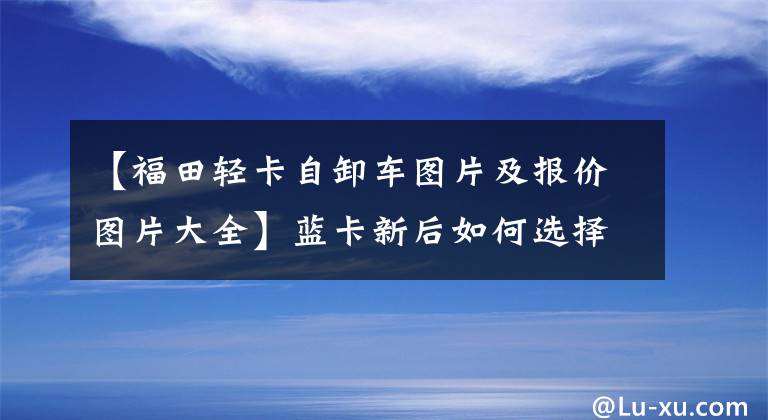 【福田轻卡自卸车图片及报价图片大全】蓝卡新后如何选择

@Lu-xu.com